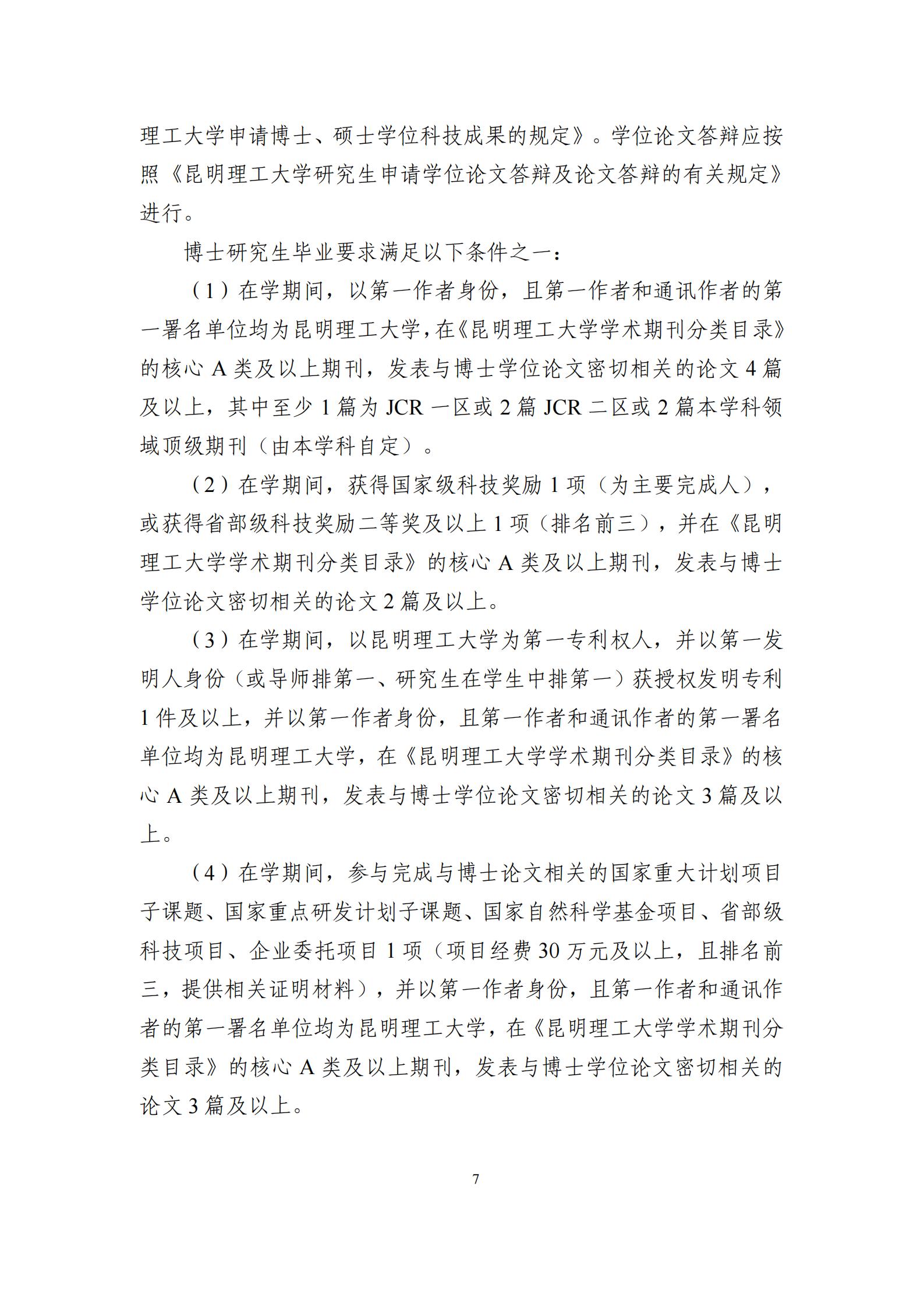 理工大学申请博士、硕士学位科技成果的规定》。学位论文答辩应按照《昆明理工大学研究生申请学位论文答辩及论文答辩的有关规定》进行。

博士研究生毕业要求满足以下条件之一：

（1）在学期间，以第一作者身份，且第一作者和通讯作者的第一署名单位均为昆明理工大学，在《昆明理工大学学术期刊分类目录》的核心 A 类及以上期刊，发表与博士学位论文密切相关的论文 4 篇及以上，其中至少 1 篇为 JCR 一区或 2 篇 JCR 二区或 2 篇本学科领域顶级期刊（由本学科自定）。

（2）在学期间，获得国家级科技奖励 1 项（为主要完成人），或获得省部级科技奖励二等奖及以上 1 项（排名前三），并在《昆明理工大学学术期刊分类目录》的核心 A 类及以上期刊，发表与博士学位论文密切相关的论文 2 篇及以上。

（3）在学期间，以昆明理工大学为第一专利权人，并以第一发明人身份（或导师排第一、研究生在学生中排第一）获授权发明专利 1 件及以上，并以第一作者身份，且第一作者和通讯作者的第一署名单位均为昆明理工大学，在《昆明理工大学学术期刊分类目录》的核心 A 类及以上期刊，发表与博士学位论文密切相关的论文 3 篇及以上。

（4）在学期间，参与完成与博士论文相关的国家重大计划项目子课题、国家重点研发计划子课题、国家自然科学基金项目、省部级科技项目、企业委托项目 1 项（项目经费 30 万元及以上，且排名前三，提供相关证明材料），并以第一作者身份，且第一作者和通讯作者的第一署名单位均为昆明理工大学，在《昆明理工大学学术期刊分类目录》的核心 A 类及以上期刊，发表与博士学位论文密切相关的论文 3 篇及以上。

7